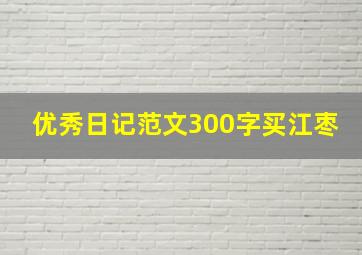 优秀日记范文300字买江枣